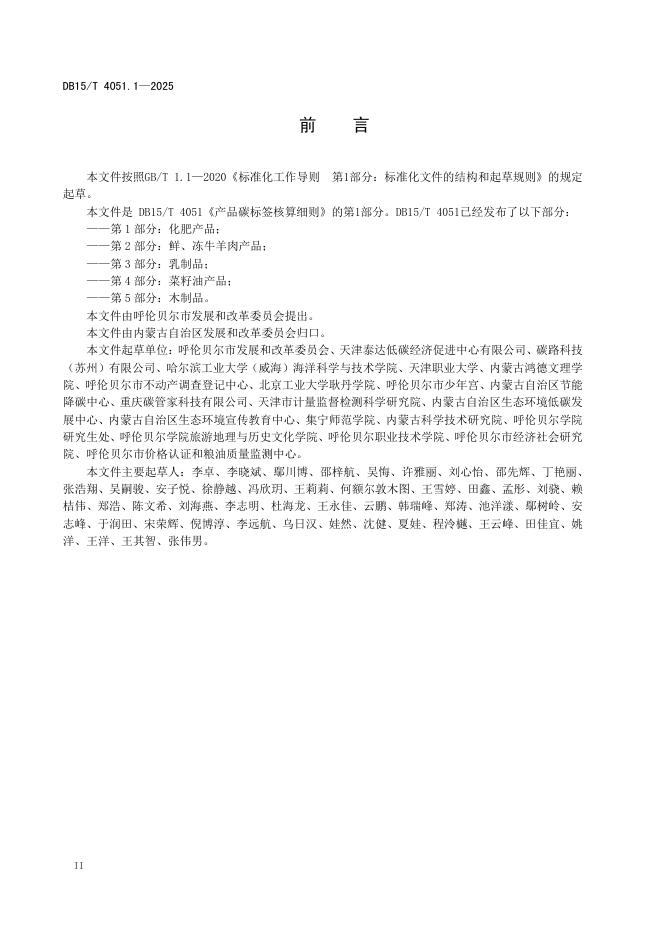 DB15/T 4051.1—2025

前　言

本文件按照GB/T 1.1—2020《标准化工作导则　第1部分：标准化文件的结构和起草规则》的规定起草。

本文件是 DB15/T 4051《产品碳标签核算细则》的第1部分。DB15/T 4051已经发布了以下部分：

——第 1 部分：化肥产品；

——第 2 部分：鲜、冻牛羊肉产品；

——第 3 部分：乳制品；

——第 4 部分：菜籽油产品；

——第 5 部分：木制品。

本文件由呼伦贝尔市发展和改革委员会提出。

本文件由内蒙古自治区发展和改革委员会归口。

本文件起草单位：呼伦贝尔市发展和改革委员会、天津泰达低碳经济促进中心有限公司、碳路科技（苏州）有限公司、哈尔滨工业大学（威海）海洋科学与技术学院、天津职业大学、内蒙古鸿德文理学院、呼伦贝尔市不动产调查登记中心、北京工业大学耿丹学院、呼伦贝尔市少年宫、内蒙古自治区节能降碳中心、重庆碳管家科技有限公司、天津市计量监督检测科学研究院、内蒙古自治区生态环境低碳发展中心、内蒙古自治区生态环境宣传教育中心、集宁师范学院、内蒙古科学技术研究院、呼伦贝尔学院研究生处、呼伦贝尔学院旅游地理与历史文化学院、呼伦贝尔职业技术学院、呼伦贝尔市经济社会研究院、呼伦贝尔市价格认证和粮油质量监测中心。

本文件主要起草人：李卓、李晓斌、鄢川博、邵梓航、吴悔、许雅丽、刘心怡、邵先辉、丁艳丽、张浩翔、吴嗣骏、安子悦、徐静越、冯欣玥、王莉莉、何额尔敦木图、王雪婷、田鑫、孟彤、刘骁、赖桔伟、郑浩、陈文希、刘海燕、李志明、杜海龙、王永佳、云鹏、韩瑞峰、郑涛、池洋漾、鄢树岭、安志峰、于润田、宋荣辉、倪博淳、李远航、乌日汉、娃然、沈健、夏娃、程泠樾、王云峰、田佳宜、姚洋、王洋、王其智、张伟男。

II